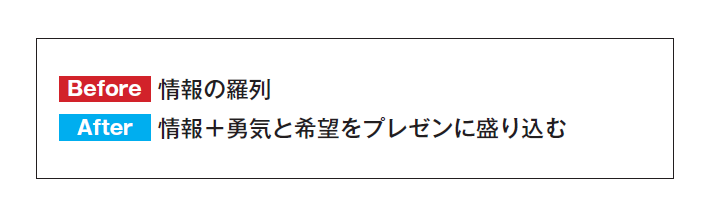 Before 情報の羅列

After 情報＋勇気と希望をプレゼンに盛り込む